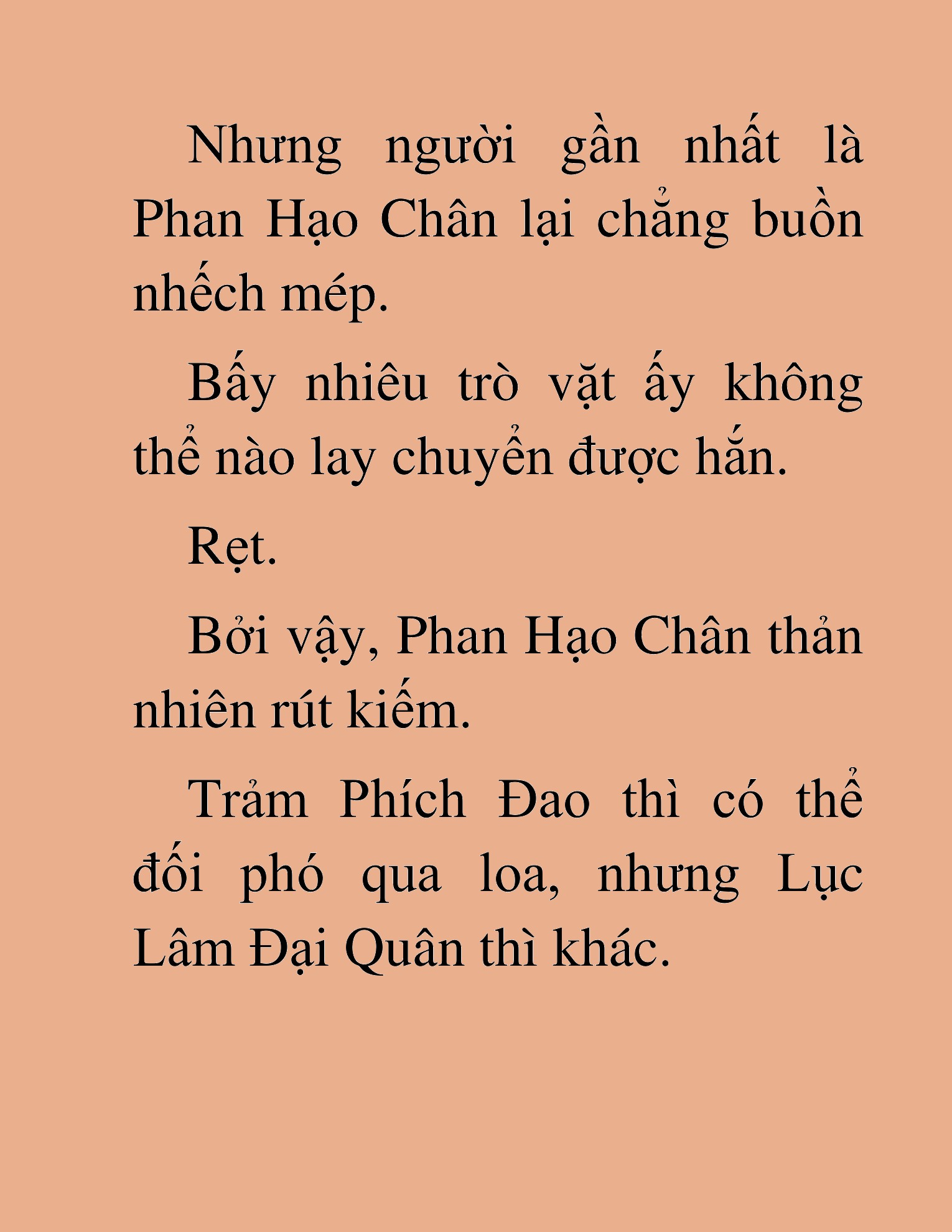 Nhưng người gần nhất là Phan Hạo Chân lại chẳng buồn nhếch mép.

Bấy nhiêu trò vặt ấy không thể nào lay chuyển được hắn.

Rẹt.

Bởi vậy, Phan Hạo Chân thản nhiên rút kiếm.

Trảm Phích Đao thì có thể đối phó qua loa, nhưng Lục Lâm Đại Quân thì khác.